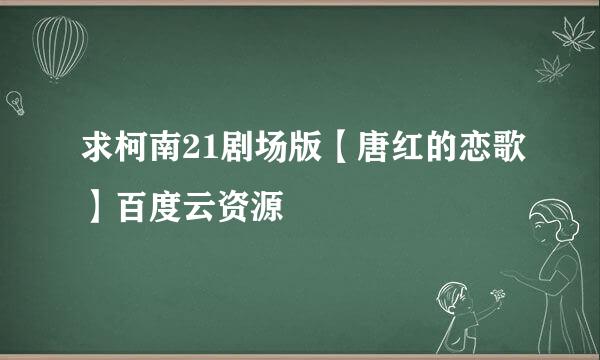 求柯南21剧场版【唐红的恋歌】百度云资源